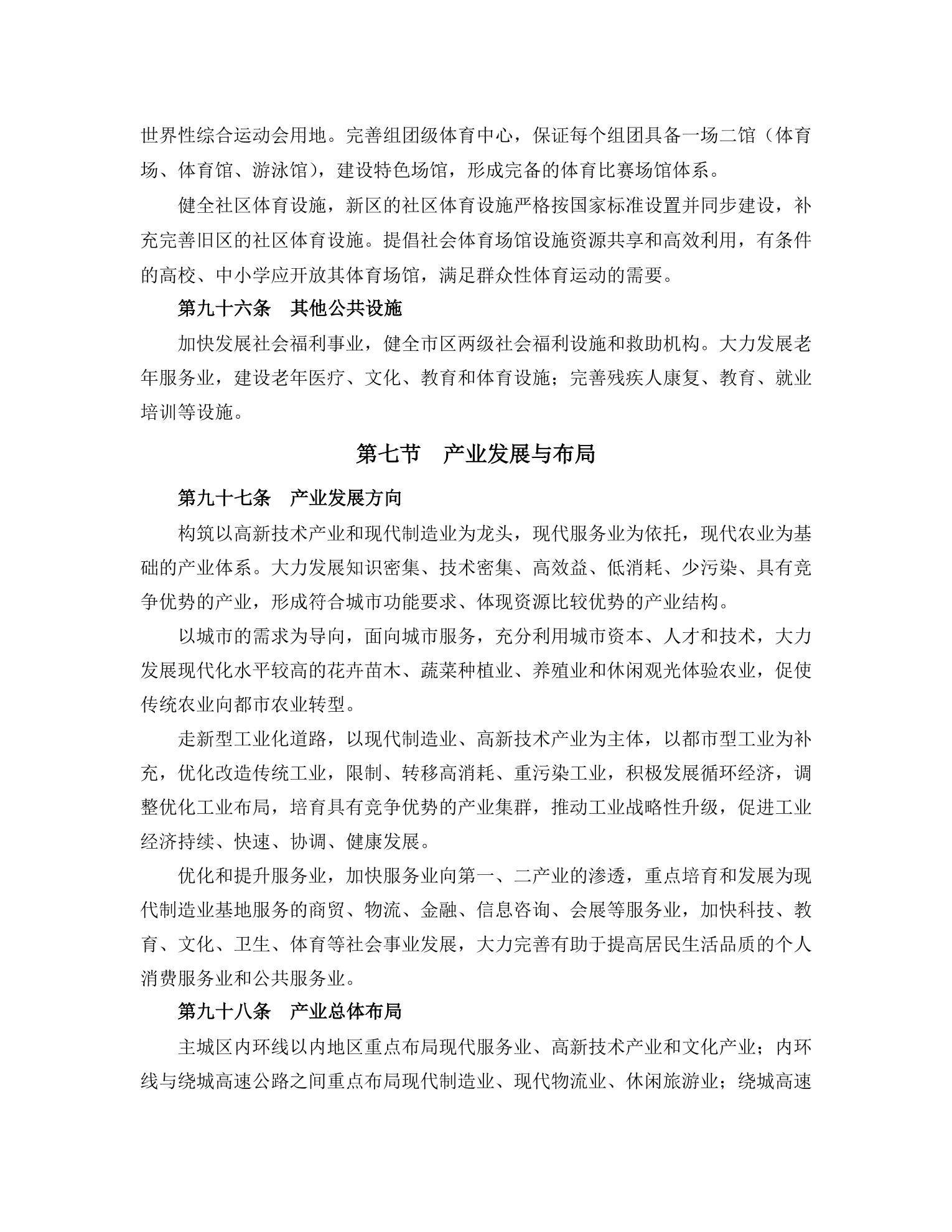 世界性综合运动会用地。完善组团级体育中心，保证每个组团具备一场二馆（体育场、体育馆、游泳馆），建设特色场馆，形成完备的体育比赛场馆体系。

健全社区体育设施，新区的社区体育设施严格按国家标准设置并同步建设，补充完善旧区的社区体育设施。提倡社会体育场馆设施资源共享和高效利用，有条件的高校、中小学应开放其体育场馆，满足群众性体育运动的需要。

第九十六条　其他公共设施

加快发展社会福利事业，健全市区两级社会福利设施和救助机构。大力发展老年服务业，建设老年医疗、文化、教育和体育设施；完善残疾人康复、教育、就业培训等设施。

第七节　产业发展与布局

第九十七条　产业发展方向

构筑以高新技术产业和现代制造业为龙头，现代服务业为依托，现代农业为基础的产业体系。大力发展知识密集、技术密集、高效益、低消耗、少污染、具有竞争优势的产业，形成符合城市功能要求、体现资源比较优势的产业结构。

以城市的需求为导向，面向城市服务，充分利用城市资本、人才和技术，大力发展现代化水平较高的花卉苗木、蔬菜种植业、养殖业和休闲观光体验农业，促使传统农业向都市农业转型。

走新型工业化道路，以现代制造业、高新技术产业为主体，以都市型工业为补充，优化改造传统工业，限制、转移高消耗、重污染工业，积极发展循环经济，调整优化工业布局，培育具有竞争优势的产业集群，推动工业战略性升级，促进工业经济持续、快速、协调、健康发展。

优化和提升服务业，加快服务业向第一、二产业的渗透，重点培育和发展为现代制造业基地服务的商贸、物流、金融、信息咨询、会展等服务业，加快科技、教育、文化、卫生、体育等社会事业发展，大力完善有助于提高居民生活品质的个人消费服务业和公共服务业。

第九十八条　产业总体布局

主城区内环线以内地区重点布局现代服务业、高新技术产业和文化产业；内环线与绕城高速公路之间重点布局现代制造业、现代物流业、休闲旅游业；绕城高速